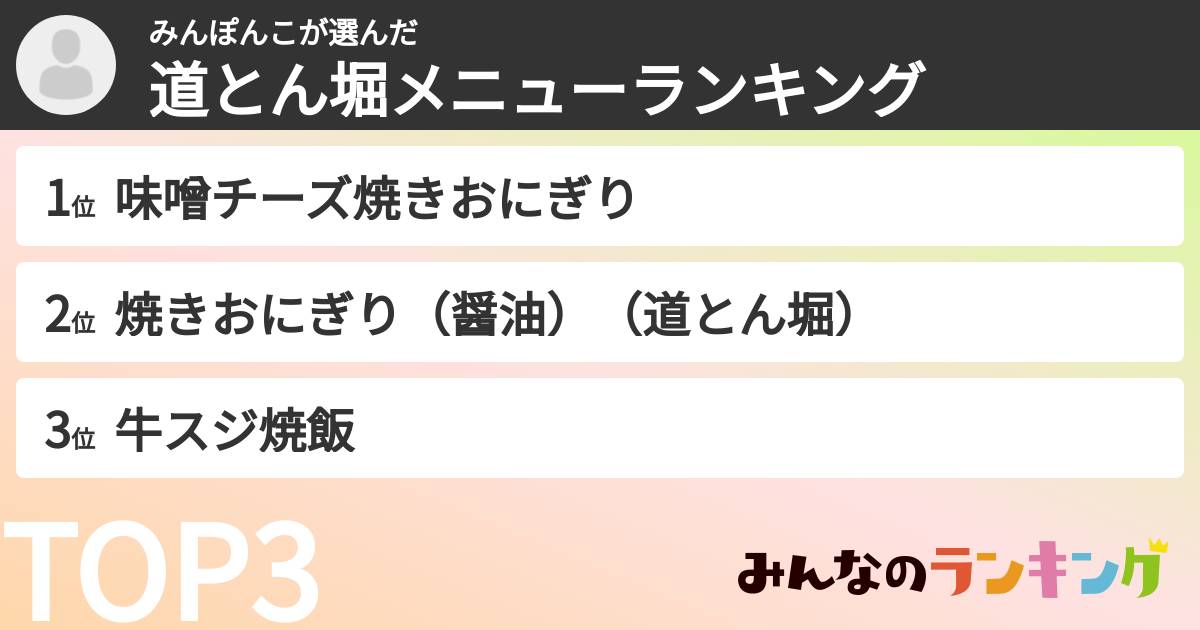 みんぽんこが選んだ
道とん堀メニューランキング

1位 味噌チーズ焼きおにぎり

2位 焼きおにぎり（醤油）（道とん堀）

3位 牛スジ焼飯

TOP3

みんなのランキング